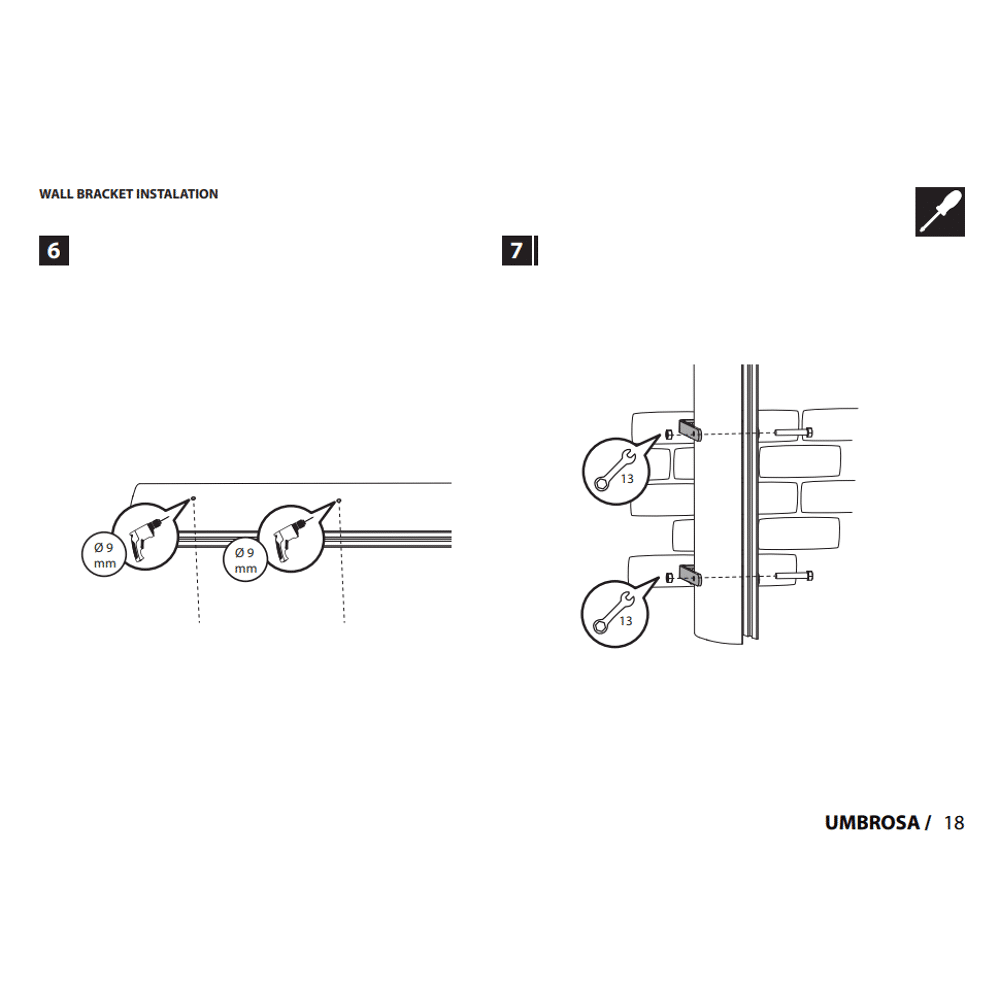 WALL BRACKET INSTALATION

6

Ø 9 mm

Ø 9 mm

7

13

13

UMBROSA / 18